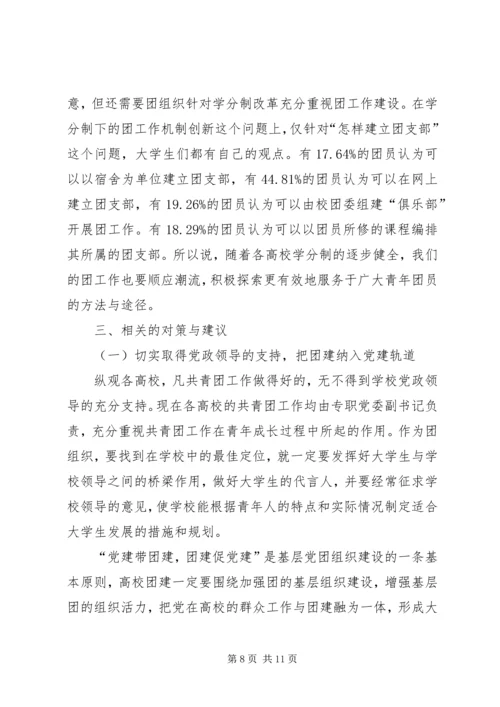 意，但还需要团组织针对学分制改革充分重视团工作建设。在学分制下的团工作机制创新这个问题上，仅针对“怎样建立团支部”这个问题，大学生们都有自己的观点。有 17.64%的团员认为可以以宿舍为单位建立团支部，有 44.81%的团员认为可以在网上建立团支部，有 19.26%的团员认为可以由校团委组建“俱乐部”开展团工作。有 18.29%的团员认为可以以团员所修的课程编排其所属的团支部。所以说，随着各高校学分制的逐步健全，我们的团工作也要顺应潮流，积极探索更有效地服务于广大青年团员的方法与途径。

三、相关的对策与建议

（一）切实取得党政领导的支持，把团建纳入党建轨道

纵观各高校，凡共青团工作做得好的，无不得到学校党政领导的充分支持。现在各高校的共青团工作均由专职党委副书记负责，充分重视共青团工作在青年成长过程中所起的作用。作为团组织，要找到在学校中的最佳定位，就一定要发挥好大学生与学校领导之间的桥梁作用，做好大学生的代言人，并要经常征求学校领导的意见，使学校能根据青年人的特点和实际情况制定适合大学生发展的措施和规划。

“党建带团建，团建促党建”是基层党团组织建设的一条基本原则，高校团建一定要围绕加强团的基层组织建设，增强基层团的组织活力，把党在高校的群众工作与团建融为一体，形成大

第 8 页 共 11 页